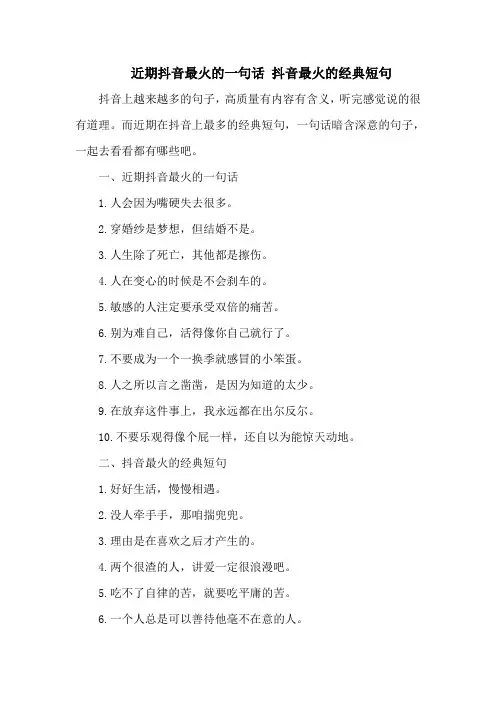 近期抖音最火的一句话 抖音最火的经典短句

抖音上越来越多的句子，高质量有内容有含义，听完感觉说的很有道理。而近期在抖音上最多的经典短句，一句话暗含深意的句子，一起去看看都有哪些吧。

一、近期抖音最火的一句话

1.人会因为嘴硬失去很多。

2.穿婚纱是梦想，但结婚不是。

3.人生除了死亡，其他都是擦伤。

4.人在变心的时候是不会刹车的。

5.敏感的人注定要承受双倍的痛苦。

6.别为难自己，活得像你自己就行了。

7.不要成为一个一换季就感冒的小笨蛋。

8.人之所以言之凿凿，是因为知道的太少。

9.在放弃这件事上，我永远都在出尔反尔。

10.不要乐观得像个屁一样，还自以为能惊天动地。

二、抖音最火的经典短句

1.好好生活，慢慢相遇。

2.没人牵手手，那咱揣兜兜。

3.理由是在喜欢之后才产生的。

4.两个很渣的人，讲爱一定很浪漫吧。

5.吃不了自律的苦，就要吃平庸的苦。

6.一个人总是可以善待他毫不在意的人。